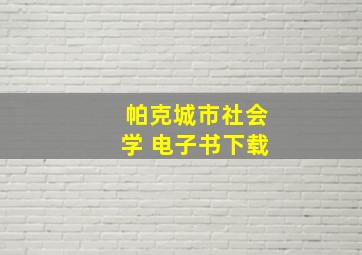 帕克城市社会学 电子书下载